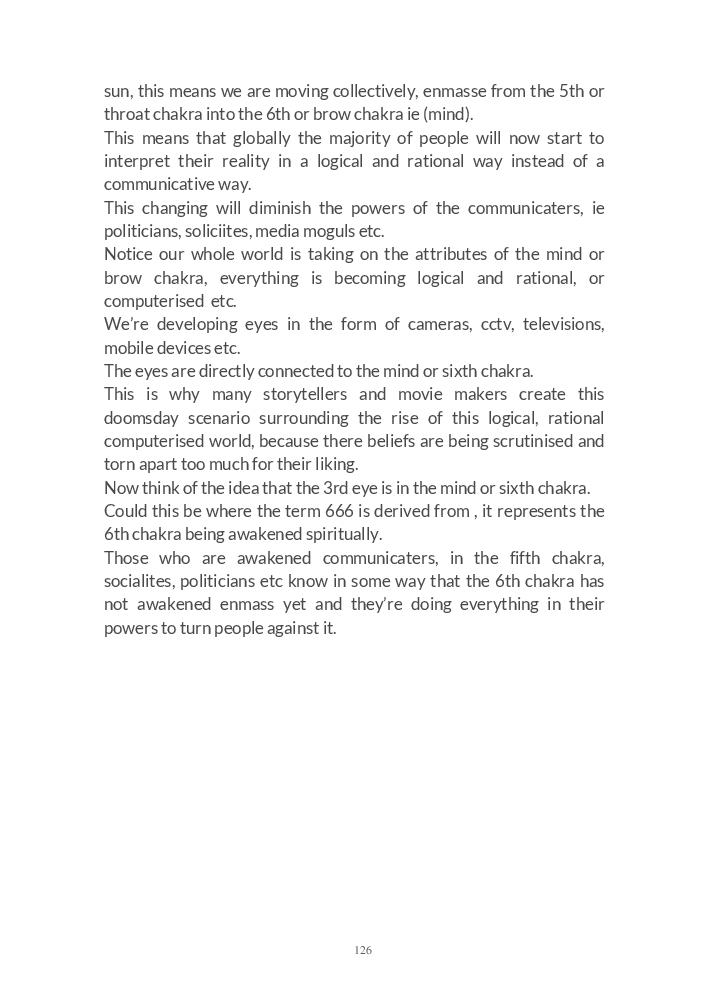 sun, this means we are moving collectively, enmasse from the 5th or throat chakra into the 6th or brow chakra ie (mind).
This means that globally the majority of people will now start to interpret their reality in a logical and rational way instead of a communicative way.
This changing will diminish the powers of the communicaters, ie politicians, soliciites, media moguls etc.
Notice our whole world is taking on the attributes of the mind or brow chakra, everything is becoming logical and rational, or computerised etc.
We're developing eyes in the form of cameras, cctv, televisions, mobile devices etc.
The eyes are directly connected to the mind or sixth chakra.
This is why many storytellers and movie makers create this doomsday scenario surrounding the rise of this logical, rational computerised world, because there beliefs are being scrutinised and torn apart too much for their liking.
Now think of the idea that the 3rd eye is in the mind or sixth chakra.
Could this be where the term 666 is derived from , it represents the 6th chakra being awakened spiritually.
Those who are awakened communicaters, in the fifth chakra, socialites, politicians etc know in some way that the 6th chakra has not awakened enmass yet and they're doing everything in their powers to turn people against it.

126